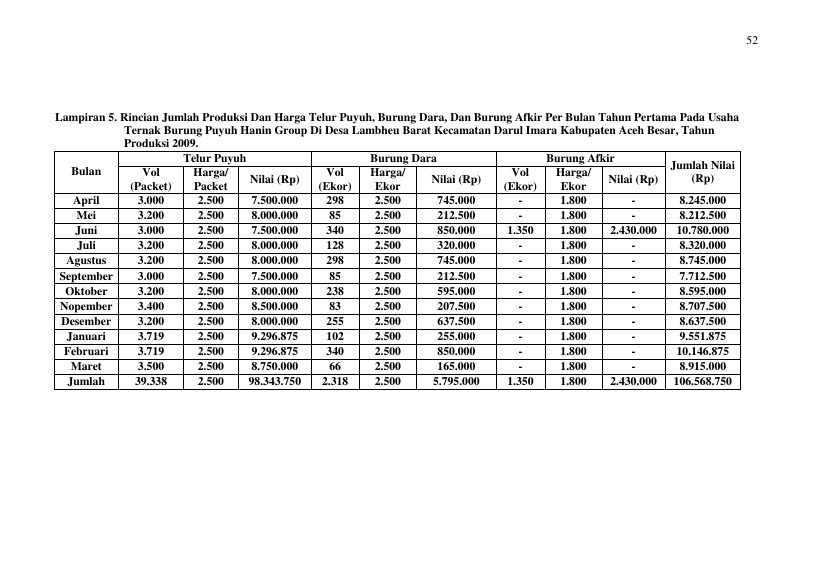 52

Lampiran 5. Rincian Jumlah Produksi Dan Harga Telur Puyuh, Burung Dara, Dan Burung Afkir Per Bulan Tahun Pertama Pada Usaha Ternak Burung Puyuh Hanin Group Di Desa Lambheu Barat Kecamatan Darul Imara Kabupaten Aceh Besar, Tahun Produksi 2009.

| Bulan | Telur Puyuh | | | Burung Dara | | | Burung Afkir | | | Jumlah Nilai (Rp) |
|---|---|---|---|---|---|---|---|---|---|---|
| | Vol (Packet) | Harga/ Packet | Nilai (Rp) | Vol (Ekor) | Harga/ Ekor | Nilai (Rp) | Vol (Ekor) | Harga/ Ekor | Nilai (Rp) | |
| April | 3.000 | 2.500 | 7.500.000 | 298 | 2.500 | 745.000 | - | 1.800 | - | 8.245.000 |
| Mei | 3.200 | 2.500 | 8.000.000 | 85 | 2.500 | 212.500 | - | 1.800 | - | 8.212.500 |
| Juni | 3.000 | 2.500 | 7.500.000 | 340 | 2.500 | 850.000 | 1.350 | 1.800 | 2.430.000 | 10.780.000 |
| Juli | 3.200 | 2.500 | 8.000.000 | 128 | 2.500 | 320.000 | - | 1.800 | - | 8.320.000 |
| Agustus | 3.200 | 2.500 | 8.000.000 | 298 | 2.500 | 745.000 | - | 1.800 | - | 8.745.000 |
| September | 3.000 | 2.500 | 7.500.000 | 85 | 2.500 | 212.500 | - | 1.800 | - | 7.712.500 |
| Oktober | 3.200 | 2.500 | 8.000.000 | 238 | 2.500 | 595.000 | - | 1.800 | - | 8.595.000 |
| Nopember | 3.400 | 2.500 | 8.500.000 | 83 | 2.500 | 207.500 | - | 1.800 | - | 8.707.500 |
| Desember | 3.200 | 2.500 | 8.000.000 | 255 | 2.500 | 637.500 | - | 1.800 | - | 8.637.500 |
| Januari | 3.719 | 2.500 | 9.296.875 | 102 | 2.500 | 255.000 | - | 1.800 | - | 9.551.875 |
| Februari | 3.719 | 2.500 | 9.296.875 | 340 | 2.500 | 850.000 | - | 1.800 | - | 10.146.875 |
| Maret | 3.500 | 2.500 | 8.750.000 | 66 | 2.500 | 165.000 | - | 1.800 | - | 8.915.000 |
| Jumlah | 39.338 | 2.500 | 98.343.750 | 2.318 | 2.500 | 5.795.000 | 1.350 | 1.800 | 2.430.000 | 106.568.750 |